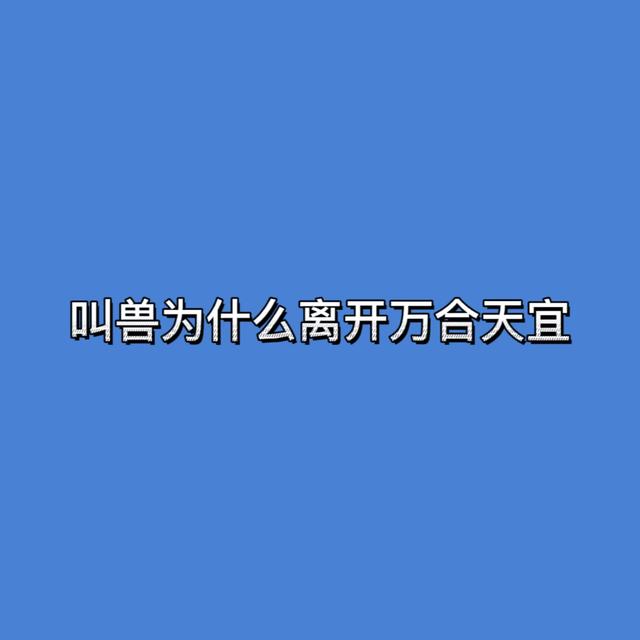 叫兽为什么离开万合天宜